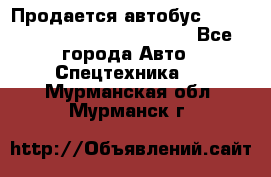 Продается автобус
Все города Авто Спецтехника
Мурманская обл
Мурманск г

http://Объявлений.сайт